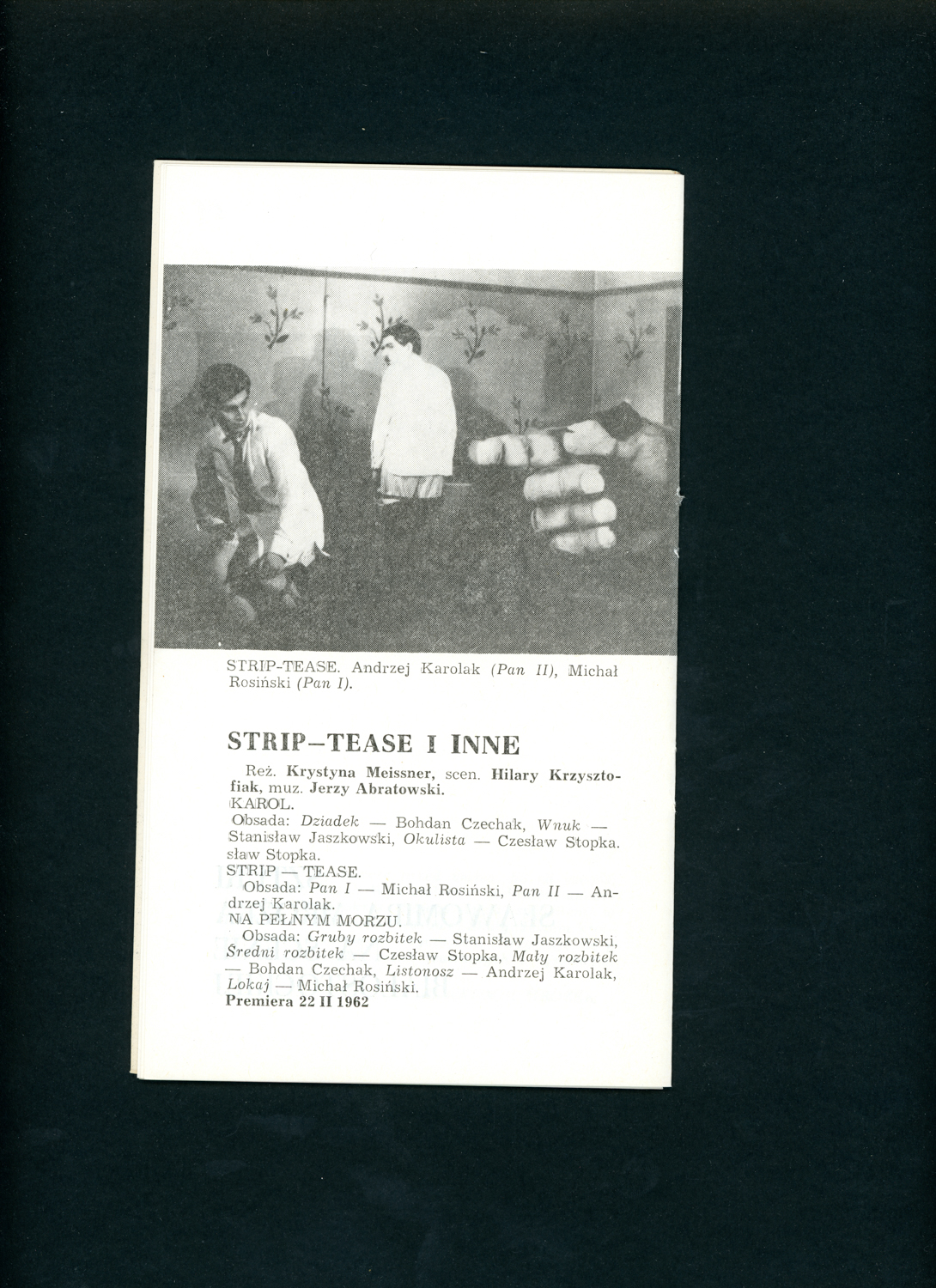 STRIP-TEASE. Andrzej Karolak (Pan II), Michał Rosiński (Pan I).

STRIP-TEASE I INNE

Reż. Krystyna Meissner, scen. Hilary Krzysztofiak, muz. Jerzy Abratowski.

KAROL.

Obsada: Dziadek — Bohdan Czechak, Wnuk — Stanisław Jaszkowski, Okulista — Czesław Stopka. sław Stopka.

STRIP — TEASE.

Obsada: Pan I — Michał Rosiński, Pan II — Andrzej Karolak.

NA PEŁNYM MORZU.

Obsada: Gruby rozbitek — Stanisław Jaszkowski, Średni rozbitek — Czesław Stopka, Mały rozbitek — Bohdan Czechak, Listonosz — Andrzej Karolak, Lokaj — Michał Rosiński.

Premiera 22 II 1962